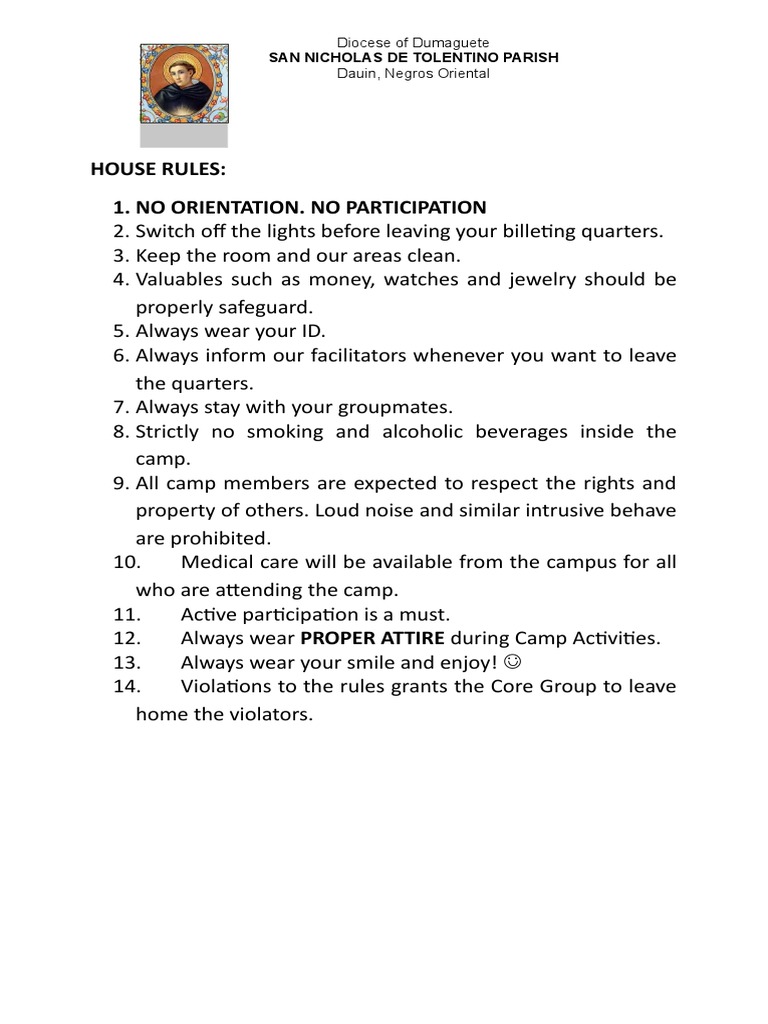 Diocese of Dumaguete
SAN NICHOLAS DE TOLENTINO PARISH
Dauin, Negros Oriental

HOUSE RULES:

1. NO ORIENTATION. NO PARTICIPATION
2. Switch off the lights before leaving your billeting quarters.
3. Keep the room and our areas clean.
4. Valuables such as money, watches and jewelry should be properly safeguard.
5. Always wear your ID.
6. Always inform our facilitators whenever you want to leave the quarters.
7. Always stay with your groupmates.
8. Strictly no smoking and alcoholic beverages inside the camp.
9. All camp members are expected to respect the rights and property of others. Loud noise and similar intrusive behave are prohibited.
10. Medical care will be available from the campus for all who are attending the camp.
11. Active participation is a must.
12. Always wear PROPER ATTIRE during Camp Activities.
13. Always wear your smile and enjoy! ☺
14. Violations to the rules grants the Core Group to leave home the violators.